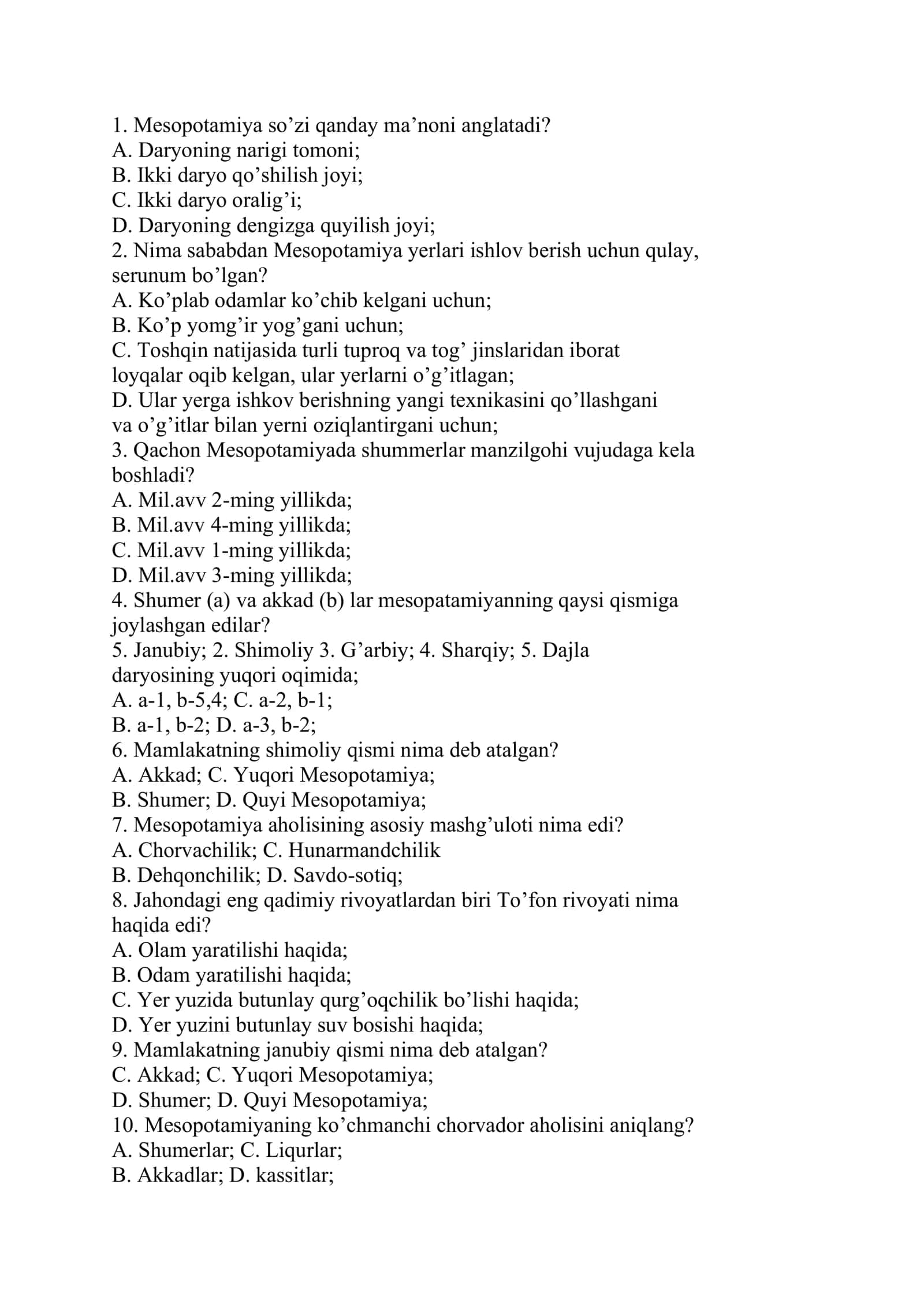 1. Mesopotamiya so'zi qanday ma'noni anglatadi?
A. Daryoning narigi tomoni;
B. Ikki daryo qo'shilish joyi;
C. Ikki daryo oralig'i;
D. Daryoning dengizga quyilish joyi;
2. Nima sababdan Mesopotamiya yerlari ishlov berish uchun qulay, serunum bo'lgan?
A. Ko'plab odamlar ko'chib kelgani uchun;
B. Ko'p yomg'ir yog'gani uchun;
C. Toshqin natijasida turli tuproq va tog' jinslaridan iborat loyqalar oqib kelgan, ular yerlarni o'g'itlagan;
D. Ular yerga ishkov berishning yangi texnikasini qo'llashgani va o'g'itlar bilan yerni oziqlantirgani uchun;
3. Qachon Mesopotamiyada shummerlar manzilgohi vujudaga kela boshladi?
A. Mil.avv 2-ming yillikda;
B. Mil.avv 4-ming yillikda;
C. Mil.avv 1-ming yillikda;
D. Mil.avv 3-ming yillikda;
4. Shumer (a) va akkad (b) lar mesopatamiyanning qaysi qismiga joylashgan edilar?
5. Janubiy; 2. Shimoliy 3. G'arbiy; 4. Sharqiy; 5. Dajla daryosining yuqori oqimida;
A. a-1, b-5,4; C. a-2, b-1;
B. a-1, b-2; D. a-3, b-2;
6. Mamlakatning shimoliy qismi nima deb atalgan?
A. Akkad; C. Yuqori Mesopotamiya;
B. Shumer; D. Quyi Mesopotamiya;
7. Mesopotamiya aholisining asosiy mashg'uloti nima edi?
A. Chorvachilik; C. Hunarmandchilik
B. Dehqonchilik; D. Savdo-sotiq;
8. Jahondagi eng qadimiy rivoyatlardan biri To'fon rivoyati nima haqida edi?
A. Olam yaratilishi haqida;
B. Odam yaratilishi haqida;
C. Yer yuzida butunlay qurg'oqchilik bo'lishi haqida;
D. Yer yuzini butunlay suv bosishi haqida;
9. Mamlakatning janubiy qismi nima deb atalgan?
C. Akkad; C. Yuqori Mesopotamiya;
D. Shumer; D. Quyi Mesopotamiya;
10. Mesopotamiyaning ko'chmanchi chorvador aholisini aniqlang?
A. Shumerlar; C. Liqurlar;
B. Akkadlar; D. kassitlar;